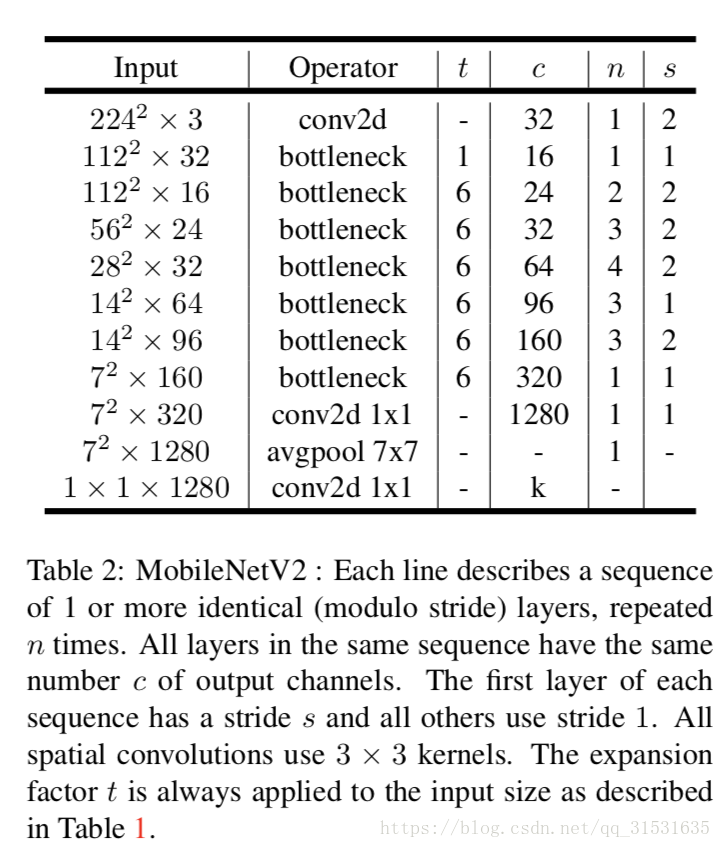 | Input | Operator | $t$ | $c$ | $n$ | $s$ |
|---|---|---|---|---|---|
| $224^2 \times 3$ | conv2d | - | 32 | 1 | 2 |
| $112^2 \times 32$ | bottleneck | 1 | 16 | 1 | 1 |
| $112^2 \times 16$ | bottleneck | 6 | 24 | 2 | 2 |
| $56^2 \times 24$ | bottleneck | 6 | 32 | 3 | 2 |
| $28^2 \times 32$ | bottleneck | 6 | 64 | 4 | 2 |
| $14^2 \times 64$ | bottleneck | 6 | 96 | 3 | 1 |
| $14^2 \times 96$ | bottleneck | 6 | 160 | 3 | 2 |
| $7^2 \times 160$ | bottleneck | 6 | 320 | 1 | 1 |
| $7^2 \times 320$ | conv2d 1x1 | - | 1280 | 1 | 1 |
| $7^2 \times 1280$ | avgpool 7x7 | - | - | 1 | - |
| $1 \times 1 \times 1280$ | conv2d 1x1 | - | k | - | |

Table 2: MobileNetV2 : Each line describes a sequence of 1 or more identical (modulo stride) layers, repeated $n$ times. All layers in the same sequence have the same number $c$ of output channels. The first layer of each sequence has a stride $s$ and all others use stride 1. All spatial convolutions use $3 \times 3$ kernels. The expansion factor $t$ is always applied to the input size as described in Table 1.

https://blog.csdn.net/qq_31531635